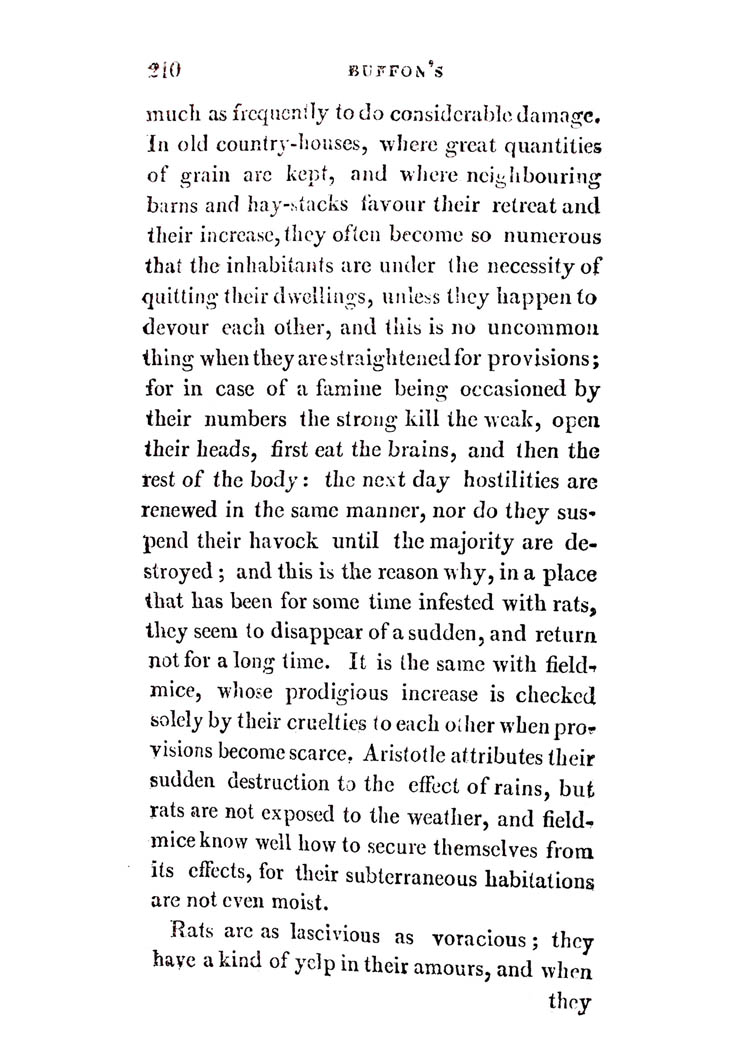 210 BUFFON'S

much as frequently to do considerable damage. In old country-houses, where great quantities of grain are kept, and where neighbouring barns and hay-stacks favour their retreat and their increase, they often become so numerous that the inhabitants are under the necessity of quitting their dwellings, unless they happen to devour each other, and this is no uncommon thing when they are straightened for provisions; for in case of a famine being occasioned by their numbers the strong kill the weak, open their heads, first eat the brains, and then the rest of the body: the next day hostilities are renewed in the same manner, nor do they suspend their havock until the majority are destroyed; and this is the reason why, in a place that has been for some time infested with rats, they seem to disappear of a sudden, and return not for a long time. It is the same with field-mice, whose prodigious increase is checked solely by their cruelties to each other when provisions become scarce. Aristotle attributes their sudden destruction to the effect of rains, but rats are not exposed to the weather, and field-mice know well how to secure themselves from its effects, for their subterraneous habitations are not even moist.

Rats are as lascivious as voracious; they have a kind of yelp in their amours, and when they